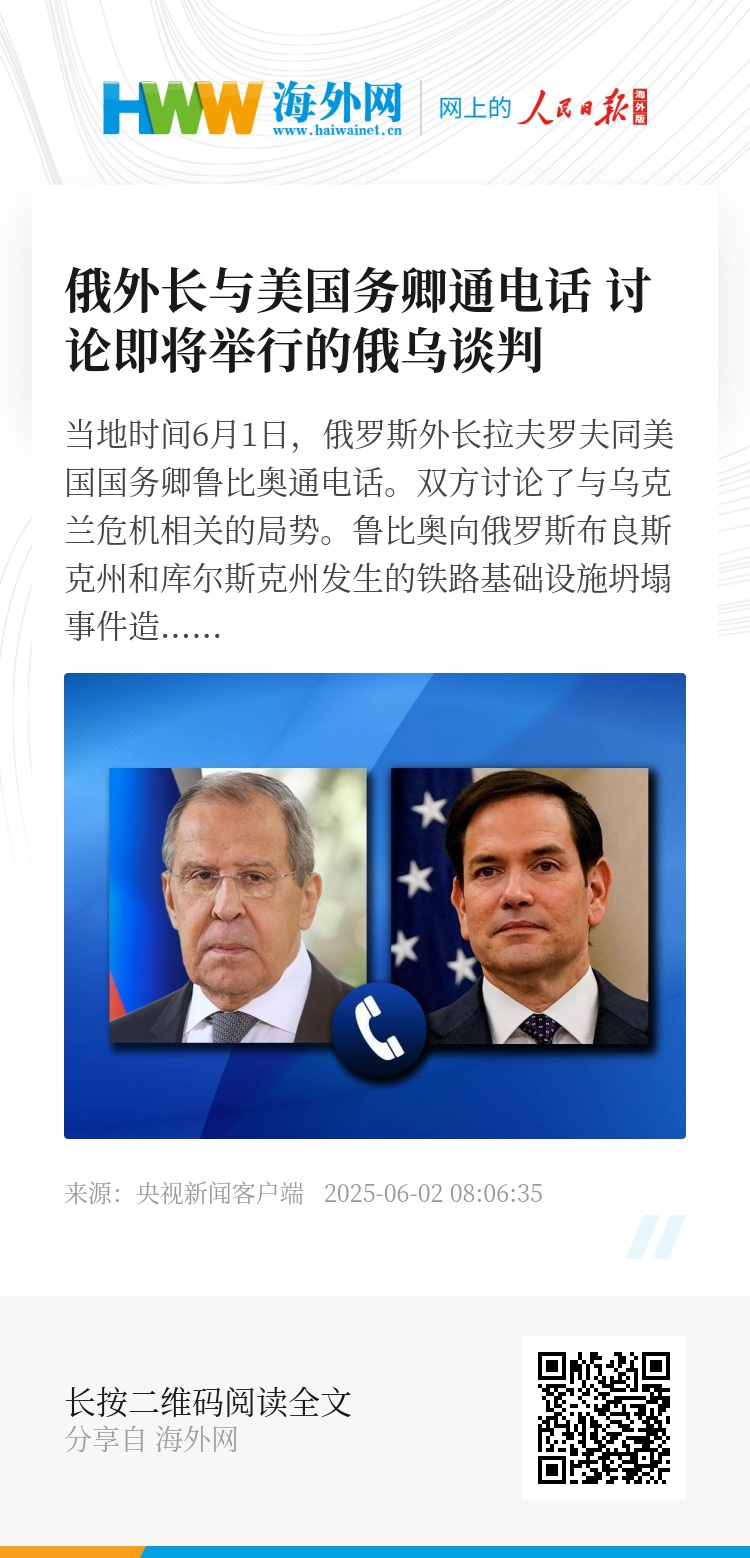 HWW 海外网
www.haiwainet.cn
网上的 人民日报 海外版

俄外长与美国务卿通电话 讨论即将举行的俄乌谈判

当地时间6月1日，俄罗斯外长拉夫罗夫同美国国务卿鲁比奥通电话。双方讨论了与乌克兰危机相关的局势。鲁比奥向俄罗斯布良斯克州和库尔斯克州发生的铁路基础设施坍塌事件造......

来源：央视新闻客户端 2025-06-02 08:06:35

长按二维码阅读全文
分享自 海外网